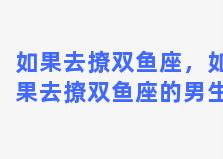 如果去撩双鱼座，如果去撩双鱼座的男生